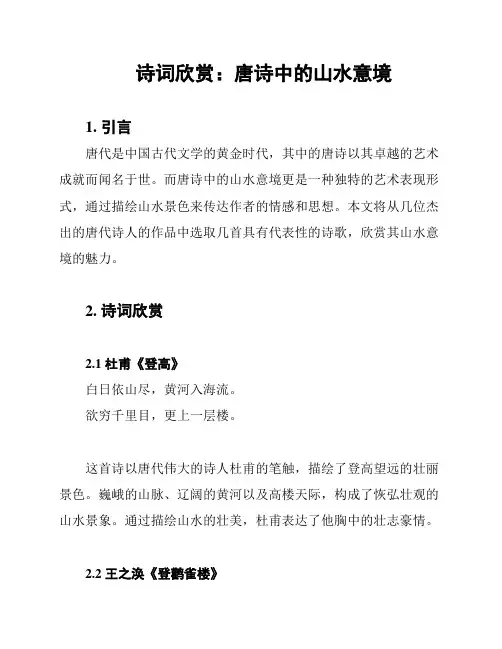 诗词欣赏：唐诗中的山水意境

1. 引言

唐代是中国古代文学的黄金时代，其中的唐诗以其卓越的艺术成就而闻名于世。而唐诗中的山水意境更是一种独特的艺术表现形式，通过描绘山水景色来传达作者的情感和思想。本文将从几位杰出的唐代诗人的作品中选取几首具有代表性的诗歌，欣赏其山水意境的魅力。

2. 诗词欣赏

2.1 杜甫《登高》

白日依山尽，黄河入海流。
欲穷千里目，更上一层楼。

这首诗以唐代伟大的诗人杜甫的笔触，描绘了登高望远的壮丽景色。巍峨的山脉、辽阔的黄河以及高楼天际，构成了恢弘壮观的山水景象。通过描绘山水的壮美，杜甫表达了他胸中的壮志豪情。

2.2 王之涣《登鹳雀楼》